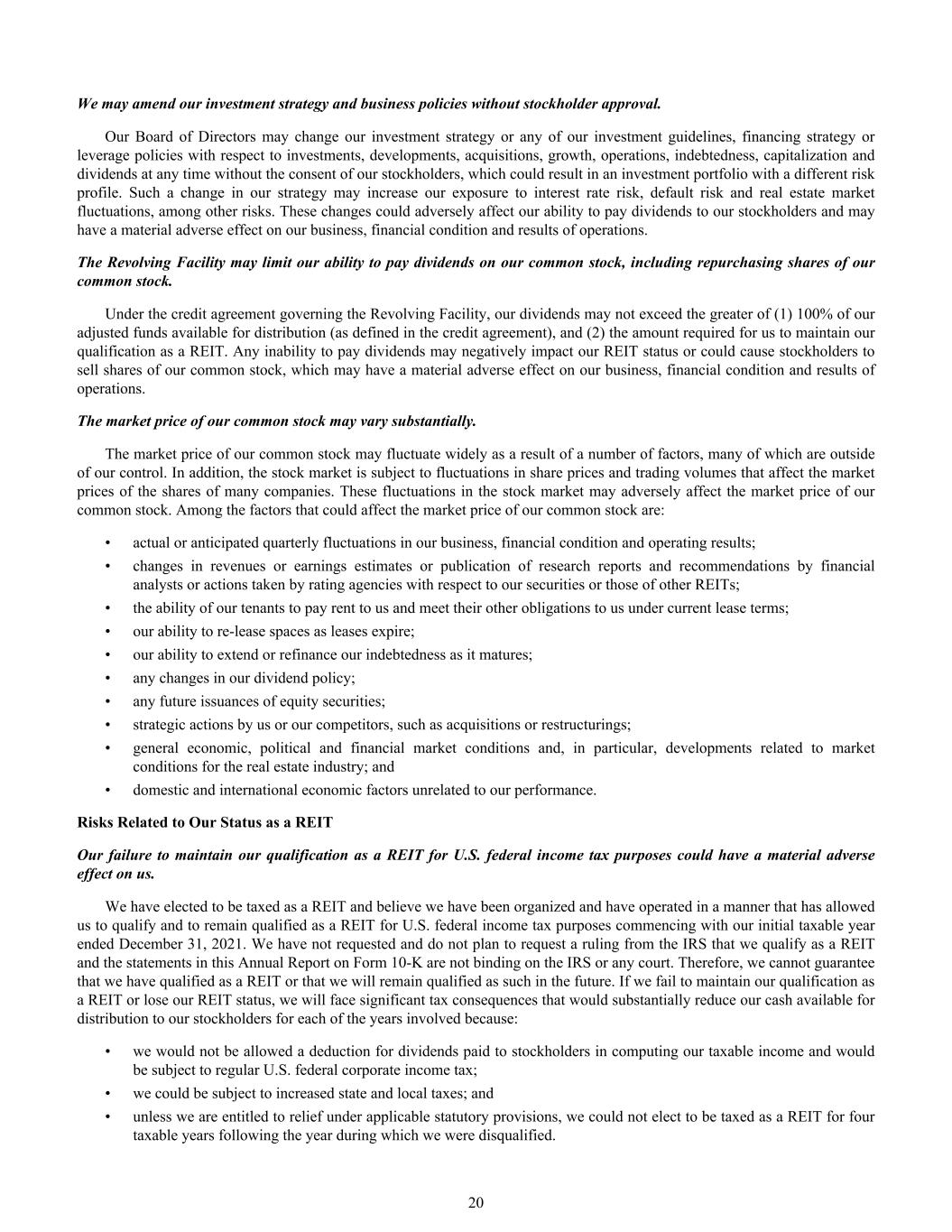 We may amend our investment strategy and business policies without stockholder approval.

Our Board of Directors may change our investment strategy or any of our investment guidelines, financing strategy or leverage policies with respect to investments, developments, acquisitions, growth, operations, indebtedness, capitalization and dividends at any time without the consent of our stockholders, which could result in an investment portfolio with a different risk profile. Such a change in our strategy may increase our exposure to interest rate risk, default risk and real estate market fluctuations, among other risks. These changes could adversely affect our ability to pay dividends to our stockholders and may have a material adverse effect on our business, financial condition and results of operations.

The Revolving Facility may limit our ability to pay dividends on our common stock, including repurchasing shares of our common stock.

Under the credit agreement governing the Revolving Facility, our dividends may not exceed the greater of (1) 100% of our adjusted funds available for distribution (as defined in the credit agreement), and (2) the amount required for us to maintain our qualification as a REIT. Any inability to pay dividends may negatively impact our REIT status or could cause stockholders to sell shares of our common stock, which may have a material adverse effect on our business, financial condition and results of operations.

The market price of our common stock may vary substantially.

The market price of our common stock may fluctuate widely as a result of a number of factors, many of which are outside of our control. In addition, the stock market is subject to fluctuations in share prices and trading volumes that affect the market prices of the shares of many companies. These fluctuations in the stock market may adversely affect the market price of our common stock. Among the factors that could affect the market price of our common stock are:

• actual or anticipated quarterly fluctuations in our business, financial condition and operating results;
• changes in revenues or earnings estimates or publication of research reports and recommendations by financial analysts or actions taken by rating agencies with respect to our securities or those of other REITs;
• the ability of our tenants to pay rent to us and meet their other obligations to us under current lease terms;
• our ability to re-lease spaces as leases expire;
• our ability to extend or refinance our indebtedness as it matures;
• any changes in our dividend policy;
• any future issuances of equity securities;
• strategic actions by us or our competitors, such as acquisitions or restructurings;
• general economic, political and financial market conditions and, in particular, developments related to market conditions for the real estate industry; and
• domestic and international economic factors unrelated to our performance.

Risks Related to Our Status as a REIT

Our failure to maintain our qualification as a REIT for U.S. federal income tax purposes could have a material adverse effect on us.

We have elected to be taxed as a REIT and believe we have been organized and have operated in a manner that has allowed us to qualify and to remain qualified as a REIT for U.S. federal income tax purposes commencing with our initial taxable year ended December 31, 2021. We have not requested and do not plan to request a ruling from the IRS that we qualify as a REIT and the statements in this Annual Report on Form 10-K are not binding on the IRS or any court. Therefore, we cannot guarantee that we have qualified as a REIT or that we will remain qualified as such in the future. If we fail to maintain our qualification as a REIT or lose our REIT status, we will face significant tax consequences that would substantially reduce our cash available for distribution to our stockholders for each of the years involved because:

• we would not be allowed a deduction for dividends paid to stockholders in computing our taxable income and would be subject to regular U.S. federal corporate income tax;
• we could be subject to increased state and local taxes; and
• unless we are entitled to relief under applicable statutory provisions, we could not elect to be taxed as a REIT for four taxable years following the year during which we were disqualified.

20